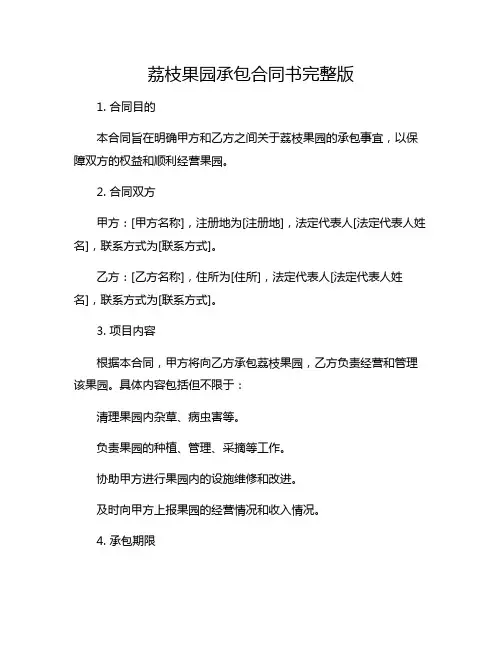 荔枝果园承包合同书完整版

1. 合同目的

本合同旨在明确甲方和乙方之间关于荔枝果园的承包事宜，以保障双方的权益和顺利经营果园。

2. 合同双方

甲方：[甲方名称]，注册地为[注册地]，法定代表人[法定代表人姓名]，联系方式为[联系方式]。

乙方：[乙方名称]，住所为[住所]，法定代表人[法定代表人姓名]，联系方式为[联系方式]。

3. 项目内容

根据本合同，甲方将向乙方承包荔枝果园，乙方负责经营和管理该果园。具体内容包括但不限于：

清理果园内杂草、病虫害等。

负责果园的种植、管理、采摘等工作。

协助甲方进行果园内的设施维修和改进。

及时向甲方上报果园的经营情况和收入情况。

4. 承包期限